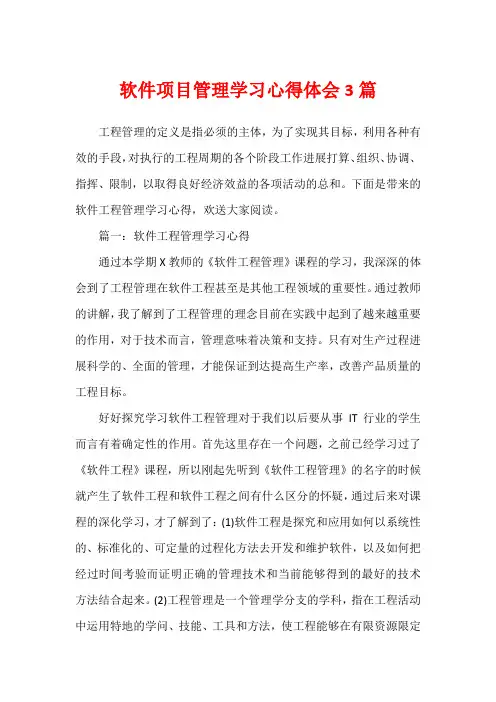 软件项目管理学习心得体会3篇

工程管理的定义是指必须的主体，为了实现其目标，利用各种有效的手段，对执行的工程周期的各个阶段工作进展打算、组织、协调、指挥、限制，以取得良好经济效益的各项活动的总和。下面是带来的软件工程管理学习心得，欢送大家阅读。

篇一：软件工程管理学习心得

通过本学期X教师的《软件工程管理》课程的学习，我深深的体会到了工程管理在软件工程甚至是其他工程领域的重要性。通过教师的讲解，我了解到了工程管理的理念目前在实践中起到了越来越重要的作用，对于技术而言，管理意味着决策和支持。只有对生产过程进展科学的、全面的管理，才能保证到达提高生产率，改善产品质量的工程目标。

好好探究学习软件工程管理对于我们以后要从事 IT 行业的学生而言有着确定性的作用。首先这里存在一个问题，之前已经学习过了《软件工程》课程，所以刚起先听到《软件工程管理》的名字的时候就产生了软件工程和软件工程之间有什么区分的怀疑，通过后来对课程的深化学习，才了解到了：(1)软件工程是探究和应用如何以系统性的、标准化的、可定量的过程化方法去开发和维护软件，以及如何把经过时间考验而证明正确的管理技术和当前能够得到的最好的技术方法结合起来。(2)工程管理是一个管理学分支的学科，指在工程活动中运用特地的学问、技能、工具和方法，使工程能够在有限资源限定